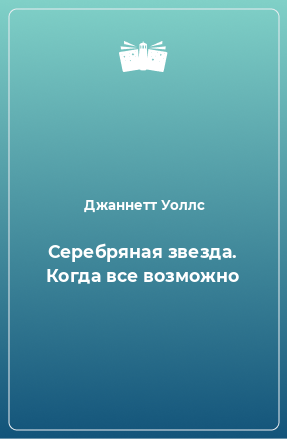 Джаннетт Уоллс

Серебряная звезда. Когда все возможно